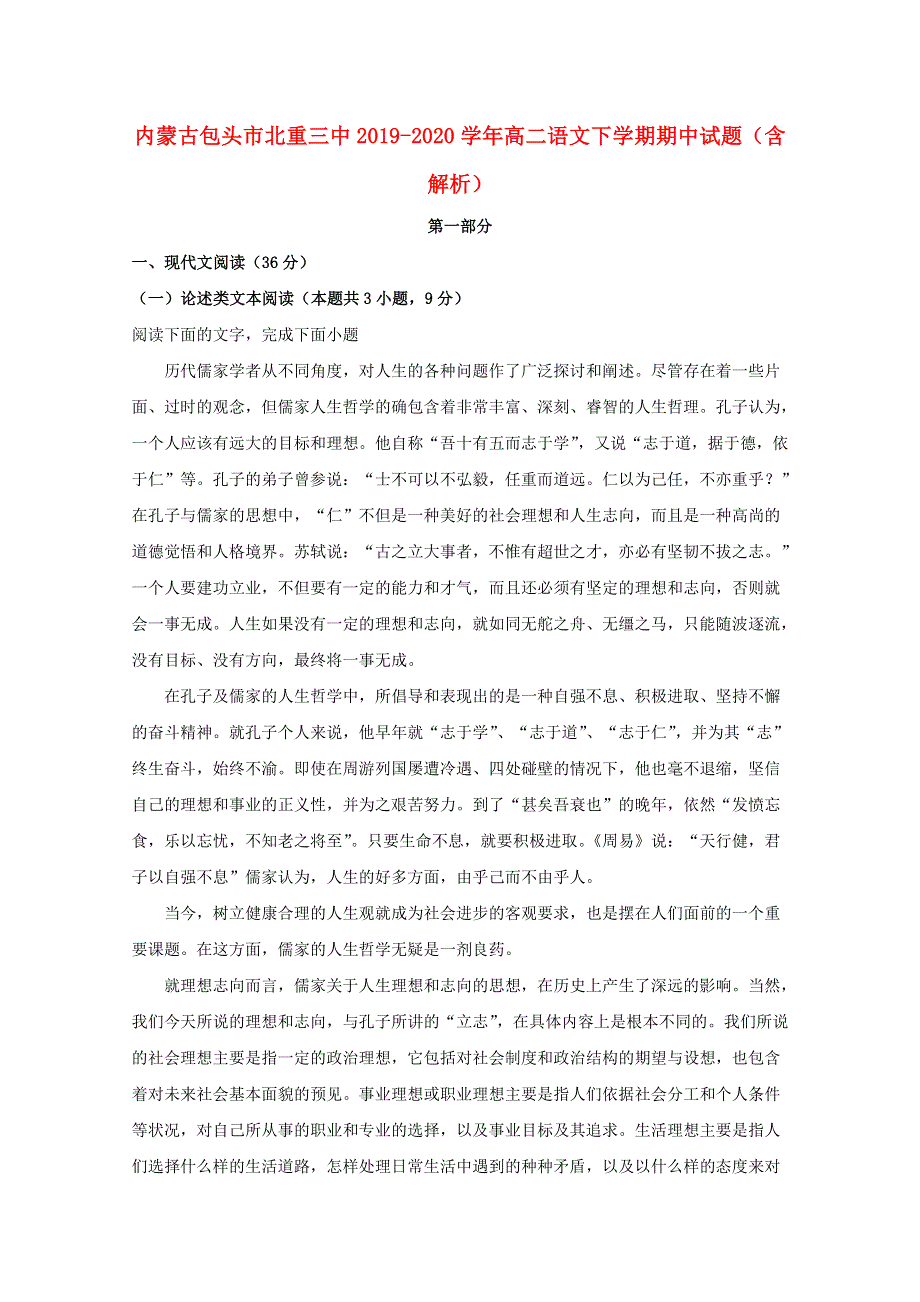 内蒙古包头市北重三中2019-2020学年高二语文下学期期中试题（含解析）

第一部分

一、现代文阅读（36分）

（一）论述类文本阅读（本题共3小题，9分）

阅读下面的文字，完成下面小题

历代儒家学者从不同角度，对人生的各种问题作了广泛探讨和阐述。尽管存在着一些片面、过时的观念，但儒家人生哲学的确包含着非常丰富、深刻、睿智的人生哲理。孔子认为，一个人应该有远大的目标和理想。他自称“吾十有五而志于学”，又说“志于道，据于德，依于仁”等。孔子的弟子曾参说：“士不可以不弘毅，任重而道远。仁以为己任，不亦重乎？”在孔子与儒家的思想中，“仁”不但是一种美好的社会理想和人生志向，而且是一种高尚的道德觉悟和人格境界。苏轼说：“古之立大事者，不惟有超世之才，亦必有坚韧不拔之志。”一个人要建功立业，不但要有一定的能力和才气，而且还必须有坚定的理想和志向，否则就会一事无成。人生如果没有一定的理想和志向，就如同无舵之舟、无缰之马，只能随波逐流，没有目标、没有方向，最终将一事无成。

在孔子及儒家的人生哲学中，所倡导和表现出的是一种自强不息、积极进取、坚持不懈的奋斗精神。就孔子个人来说，他早年就“志于学”、“志于道”、“志于仁”，并为其“志”终生奋斗，始终不渝。即使在周游列国屡遭冷遇、四处碰壁的情况下，他也毫不退缩，坚信自己的理想和事业的正义性，并为之艰苦努力。到了“甚矣吾衰也”的晚年，依然“发愤忘食，乐以忘忧，不知老之将至”。只要生命不息，就要积极进取。《周易》说：“天行健，君子以自强不息”儒家认为，人生的好多方面，由乎己而不由乎人。

当今，树立健康合理的人生观就成为社会进步的客观要求，也是摆在人们面前的一个重要课题。在这方面，儒家的人生哲学无疑是一剂良药。

就理想志向而言，儒家关于人生理想和志向的思想，在历史上产生了深远的影响。当然，我们今天所说的理想和志向，与孔子所讲的“立志”，在具体内容上是根本不同的。我们所说的社会理想主要是指一定的政治理想，它包括对社会制度和政治结构的期望与设想，也包含着对未来社会基本面貌的预见。事业理想或职业理想主要是指人们依据社会分工和个人条件等状况，对自己所从事的职业和专业的选择，以及事业目标及其追求。生活理想主要是指人们选择什么样的生活道路，怎样处理日常生活中遇到的种种矛盾，以及以什么样的态度来对